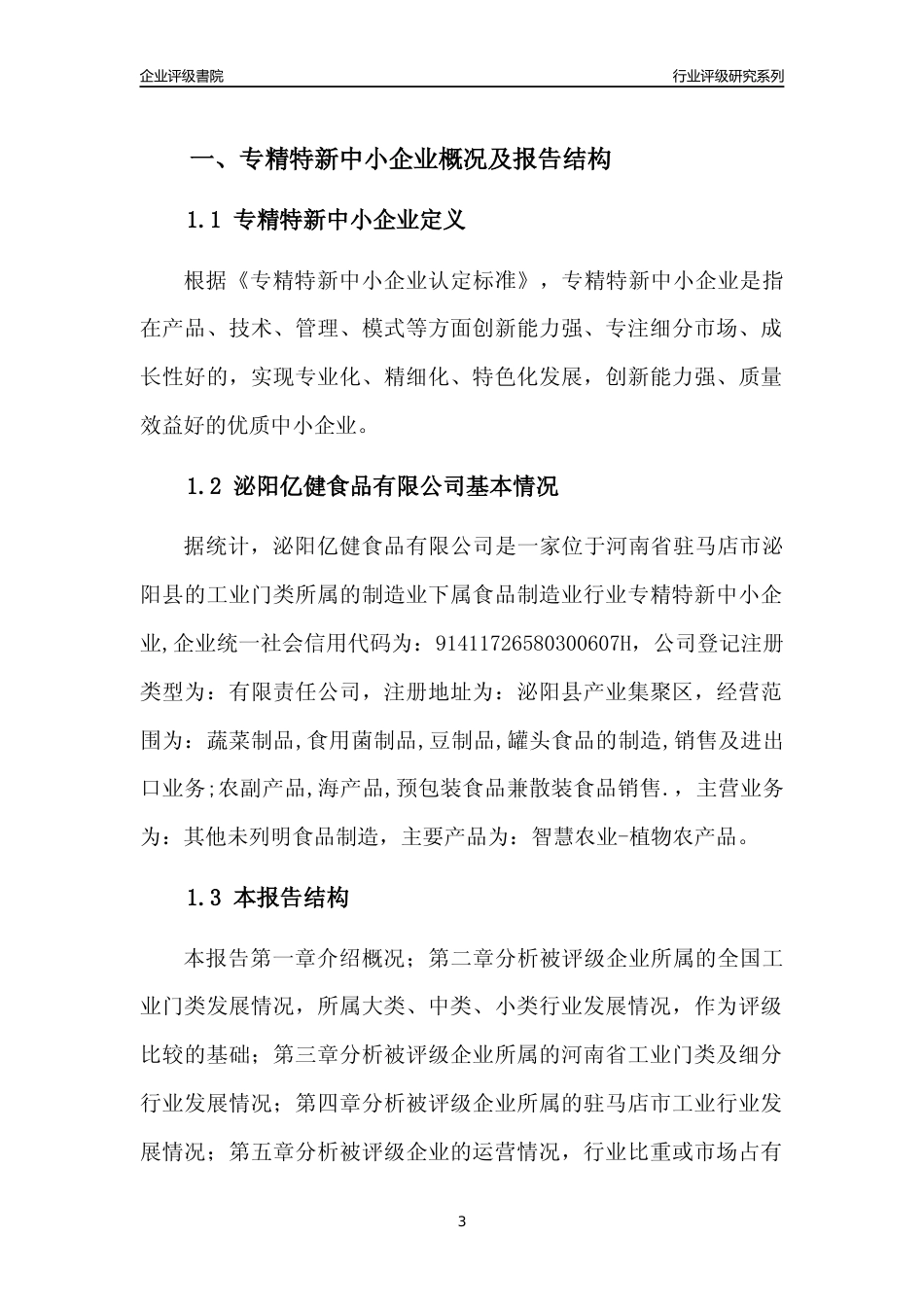 企业评级書院

行业评级研究系列

一、专精特新中小企业概况及报告结构

1.1 专精特新中小企业定义

根据《专精特新中小企业认定标准》，专精特新中小企业是指在产品、技术、管理、模式等方面创新能力强、专注细分市场、成长性好的，实现专业化、精细化、特色化发展，创新能力强、质量效益好的优质中小企业。

1.2 泌阳亿健食品有限公司基本情况

据统计，泌阳亿健食品有限公司是一家位于河南省驻马店市泌阳县的工业门类所属的制造业下属食品制造业行业专精特新中小企业,企业统一社会信用代码为：91411726580300607H，公司登记注册类型为：有限责任公司，注册地址为：泌阳县产业集聚区，经营范围为：蔬菜制品,食用菌制品,豆制品,罐头食品的制造,销售及进出口业务;农副产品,海产品,预包装食品兼散装食品销售.，主营业务为：其他未列明食品制造，主要产品为：智慧农业-植物农产品。

1.3 本报告结构

本报告第一章介绍概况；第二章分析被评级企业所属的全国工业门类发展情况，所属大类、中类、小类行业发展情况，作为评级比较的基础；第三章分析被评级企业所属的河南省工业门类及细分行业发展情况；第四章分析被评级企业所属的驻马店市工业行业发展情况；第五章分析被评级企业的运营情况，行业比重或市场占有

3